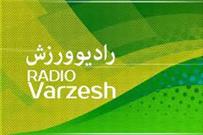 رادیوورزش
RADIO
Varzesh